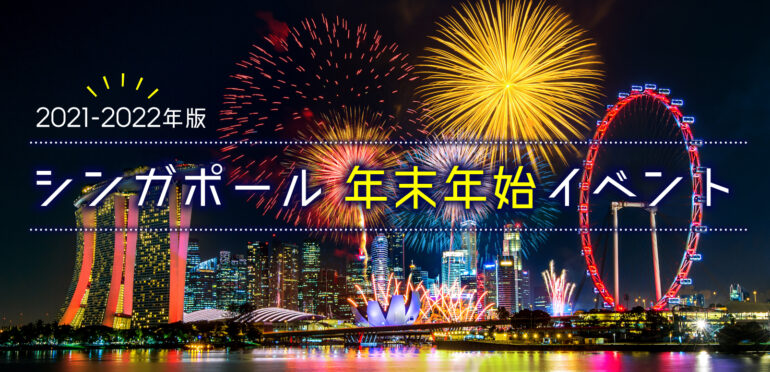 2021-2022年版

シンガポール 年末年始 イベント